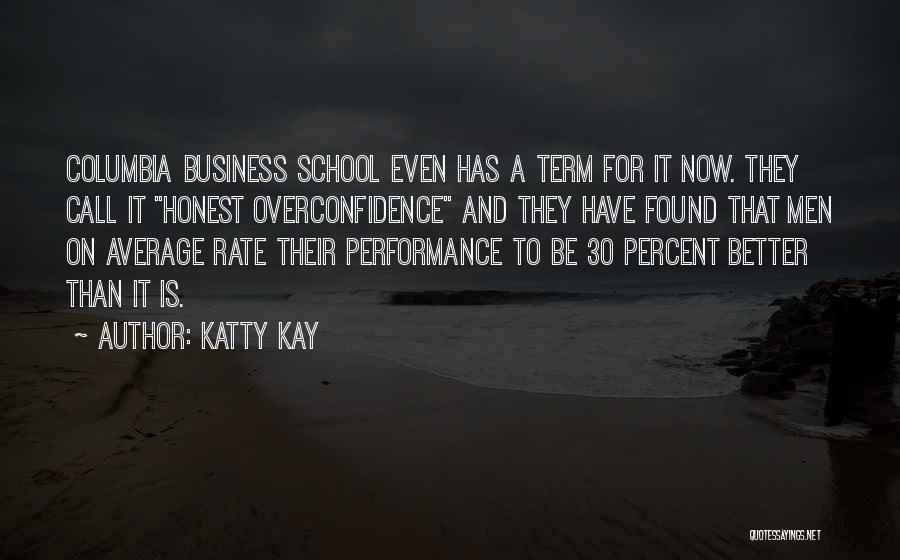 COLUMBIA BUSINESS SCHOOL EVEN HAS A TERM FOR IT NOW. THEY CALL IT "HONEST OVERCONFIDENCE" AND THEY HAVE FOUND THAT MEN ON AVERAGE RATE THEIR PERFORMANCE TO BE 30 PERCENT BETTER THAN IT IS.

~ AUTHOR: KATTY KAY

QUOTESSAYINGS.NET